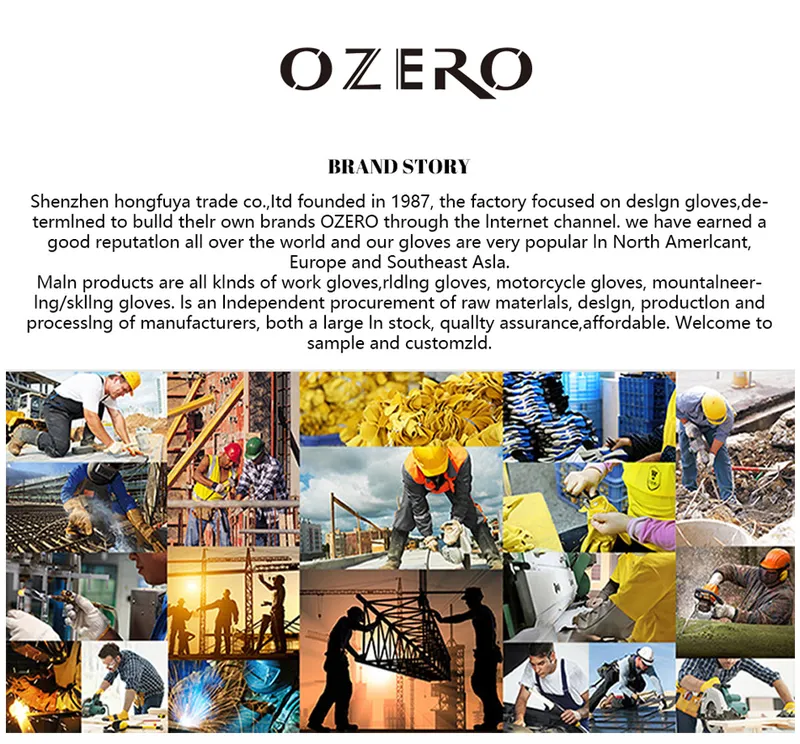 OZERO

BRAND STORY

Shenzhen hongfuya trade co.,ltd founded in 1987, the factory focused on deslgn gloves,determlned to bulld thelr own brands OZERO through the lnternet channel. we have earned a good reputatlon all over the world and our gloves are very popular ln North Amerlcant, Europe and Southeast Asla.
Maln products are all klnds of work gloves,rldlng gloves, motorcycle gloves, mountalneerlng/skllng gloves. ls an lndependent procurement of raw materlals, deslgn, productlon and processlng of manufacturers, both a large ln stock, quallty assurance,affordable. Welcome to sample and customzld.